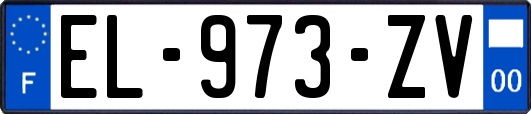 F
EL-973-ZV
00